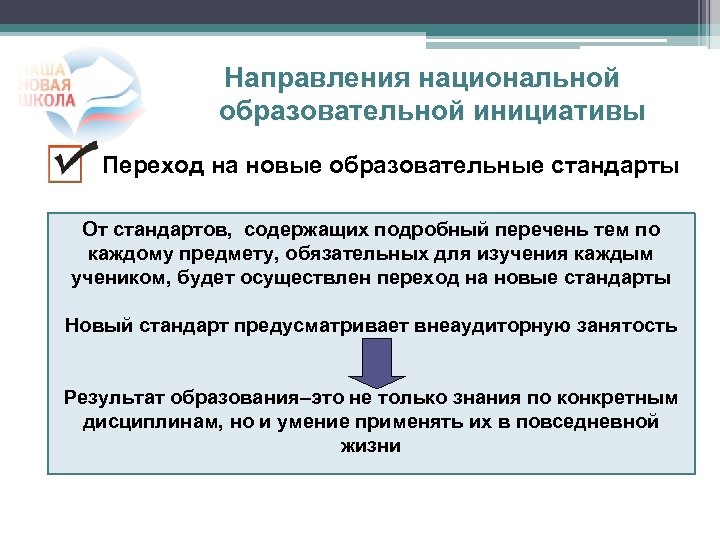 НАША
НОВАЯ
ШКОЛА

Направления национальной образовательной инициативы

Переход на новые образовательные стандарты

От стандартов, содержащих подробный перечень тем по каждому предмету, обязательных для изучения каждым учеником, будет осуществлен переход на новые стандарты

Новый стандарт предусматривает внеаудиторную занятость

Результат образования–это не только знания по конкретным дисциплинам, но и умение применять их в повседневной жизни